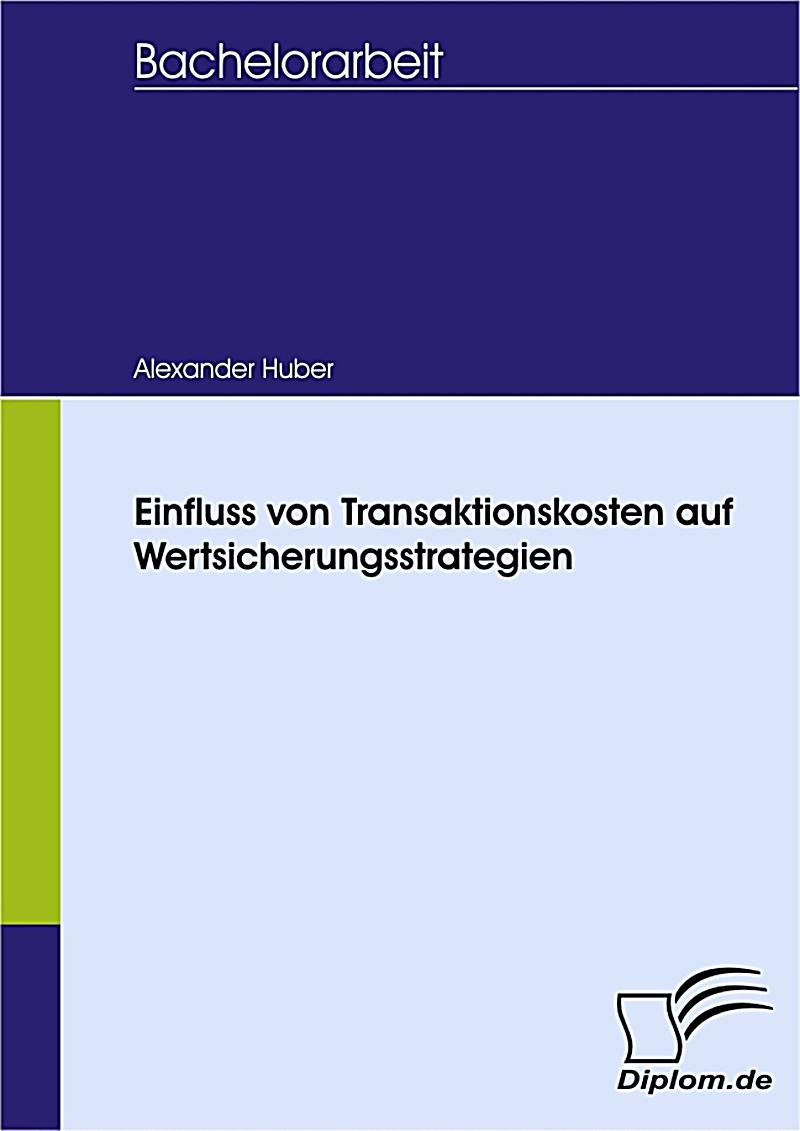 Bachelorarbeit

Alexander Huber

Einfluss von Transaktionskosten auf Wertsicherungsstrategien

Diplom.de